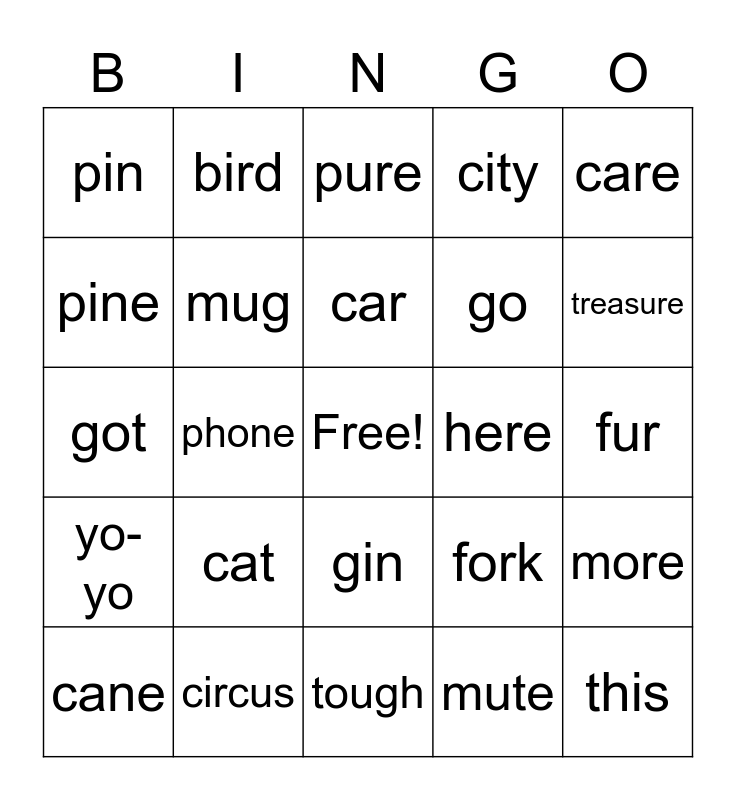 | B | I | N | G | O |
|---|---|---|---|---|
| pin | bird | pure | city | care |
| pine | mug | car | go | treasure |
| got | phone | Free! | here | fur |
| yo-yo | cat | gin | fork | more |
| cane | circus | tough | mute | this |